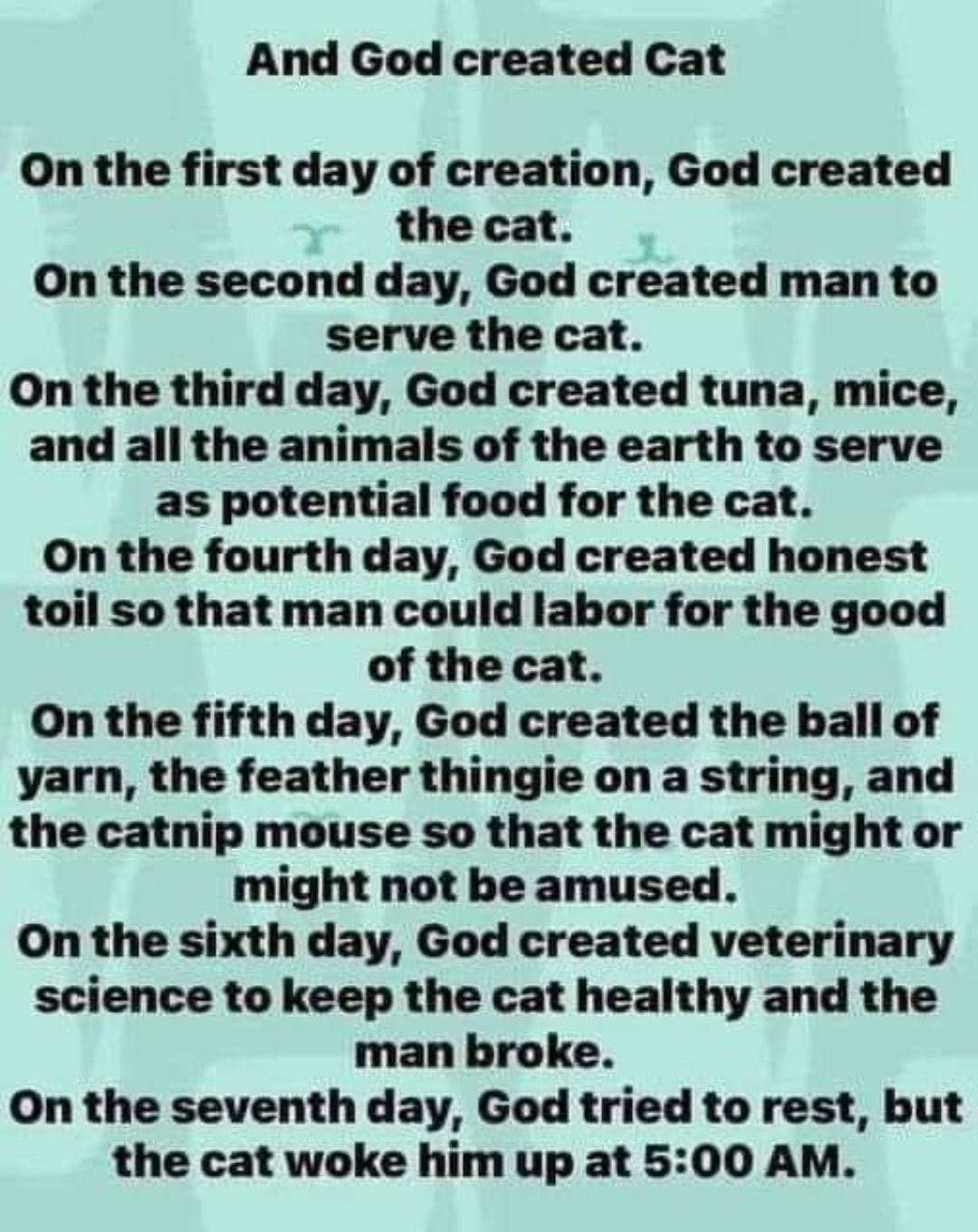 And God created Cat

On the first day of creation, God created the cat.
On the second day, God created man to serve the cat.
On the third day, God created tuna, mice, and all the animals of the earth to serve as potential food for the cat.
On the fourth day, God created honest toil so that man could labor for the good of the cat.
On the fifth day, God created the ball of yarn, the feather thingie on a string, and the catnip mouse so that the cat might or might not be amused.
On the sixth day, God created veterinary science to keep the cat healthy and the man broke.
On the seventh day, God tried to rest, but the cat woke him up at 5:00 AM.